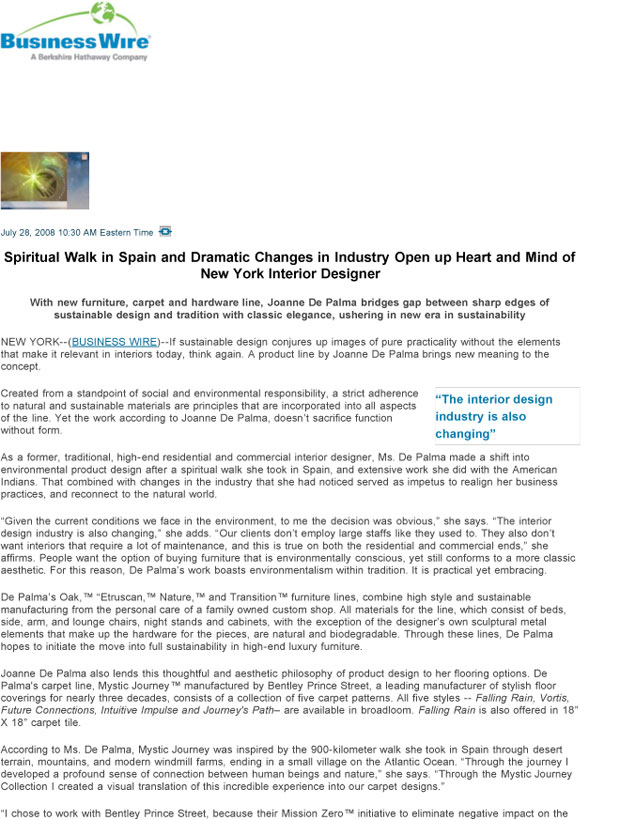 Business Wire
A Berkshire Hathaway Company

July 28, 2008 10:30 AM Eastern Time

Spiritual Walk in Spain and Dramatic Changes in Industry Open up Heart and Mind of New York Interior Designer

With new furniture, carpet and hardware line, Joanne De Palma bridges gap between sharp edges of sustainable design and tradition with classic elegance, ushering in new era in sustainability

NEW YORK--(BUSINESS WIRE)--If sustainable design conjures up images of pure practicality without the elements that make it relevant in interiors today, think again. A product line by Joanne De Palma brings new meaning to the concept.

Created from a standpoint of social and environmental responsibility, a strict adherence to natural and sustainable materials are principles that are incorporated into all aspects of the line. Yet the work according to Joanne De Palma, doesn't sacrifice function without form.

"The interior design industry is also changing"

As a former, traditional, high-end residential and commercial interior designer, Ms. De Palma made a shift into environmental product design after a spiritual walk she took in Spain, and extensive work she did with the American Indians. That combined with changes in the industry that she had noticed served as impetus to realign her business practices, and reconnect to the natural world.

"Given the current conditions we face in the environment, to me the decision was obvious," she says. "The interior design industry is also changing," she adds. "Our clients don't employ large staffs like they used to. They also don't want interiors that require a lot of maintenance, and this is true on both the residential and commercial ends," she affirms. People want the option of buying furniture that is environmentally conscious, yet still conforms to a more classic aesthetic. For this reason, De Palma's work boasts environmentalism within tradition. It is practical yet embracing.

De Palma's Oak,™ "Etruscan,™ Nature,™ and Transition™ furniture lines, combine high style and sustainable manufacturing from the personal care of a family owned custom shop. All materials for the line, which consist of beds, side, arm, and lounge chairs, night stands and cabinets, with the exception of the designer's own sculptural metal elements that make up the hardware for the pieces, are natural and biodegradable. Through these lines, De Palma hopes to initiate the move into full sustainability in high-end luxury furniture.

Joanne De Palma also lends this thoughtful and aesthetic philosophy of product design to her flooring options. De Palma's carpet line, Mystic Journey™ manufactured by Bentley Prince Street, a leading manufacturer of stylish floor coverings for nearly three decades, consists of a collection of five carpet patterns. All five styles -- Falling Rain, Vortis, Future Connections, Intuitive Impulse and Journey's Path– are available in broadloom. Falling Rain is also offered in 18" X 18" carpet tile.

According to Ms. De Palma, Mystic Journey was inspired by the 900-kilometer walk she took in Spain through desert terrain, mountains, and modern windmill farms, ending in a small village on the Atlantic Ocean. "Through the journey I developed a profound sense of connection between human beings and nature," she says. "Through the Mystic Journey Collection I created a visual translation of this incredible experience into our carpet designs."

"I chose to work with Bentley Prince Street, because their Mission Zero™ initiative to eliminate negative impact on the